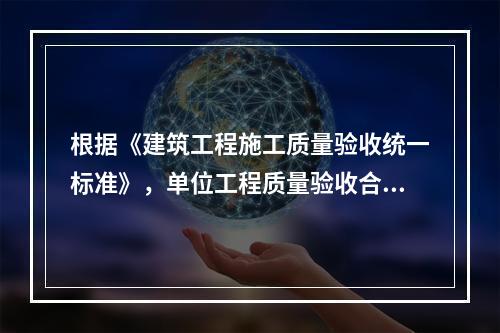 根据《建筑工程施工质量验收统一标准》，单位工程质量验收合...